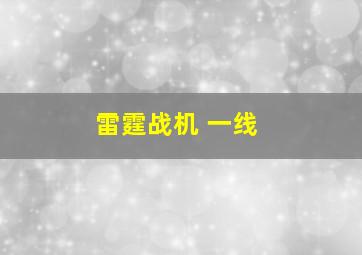 雷霆战机 一线